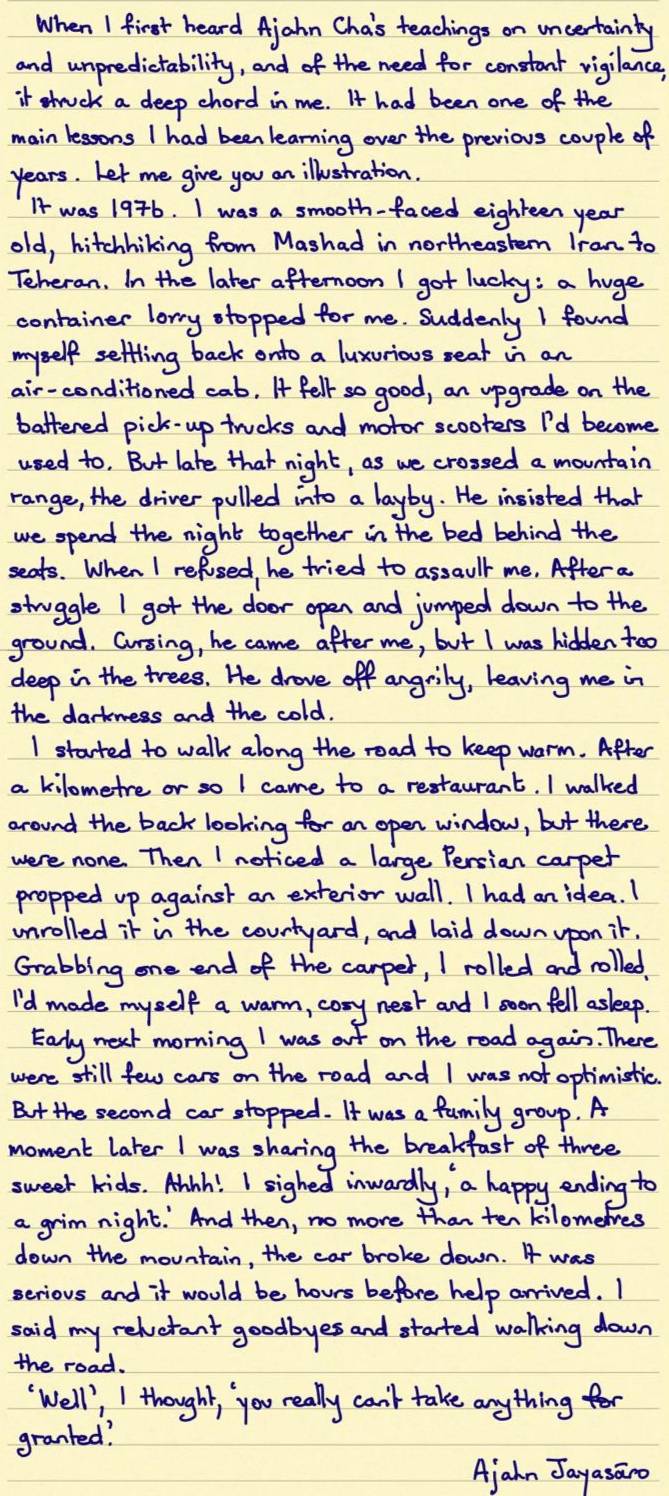 When I first heard Ajahn Cha's teachings on uncertainty and unpredictability, and of the need for constant vigilance, it struck a deep chord in me. It had been one of the main lessons I had been learning over the previous couple of years. Let me give you an illustration.

It was 1976. I was a smooth-faced eighteen year old, hitchhiking from Mashad in northeastern Iran to Teheran. In the later afternoon I got lucky: a huge container lorry stopped for me. Suddenly I found myself settling back onto a luxurious seat in an air-conditioned cab. It felt so good, an upgrade on the battered pick-up trucks and motor scooters I'd become used to. But late that night, as we crossed a mountain range, the driver pulled into a layby. He insisted that we spend the night together in the bed behind the seats. When I refused, he tried to assault me. After a struggle I got the door open and jumped down to the ground. Cursing, he came after me, but I was hidden too deep in the trees. He drove off angrily, leaving me in the darkness and the cold.

I started to walk along the road to keep warm. After a kilometre or so I came to a restaurant. I walked around the back looking for an open window, but there were none. Then I noticed a large Persian carpet propped up against an exterior wall. I had an idea. I unrolled it in the courtyard, and laid down upon it. Grabbing one end of the carpet, I rolled and rolled. I'd made myself a warm, cosy nest and I soon fell asleep.

Early next morning I was out on the road again. There were still few cars on the road and I was not optimistic. But the second car stopped. It was a family group. A moment later I was sharing the breakfast of three sweet kids. Ahhh! I sighed inwardly, 'a happy ending to a grim night.' And then, no more than ten kilometres down the mountain, the car broke down. It was serious and it would be hours before help arrived. I said my reluctant goodbyes and started walking down the road.

'Well', I thought, 'you really can't take anything for granted.'

Ajahn Jayasāro